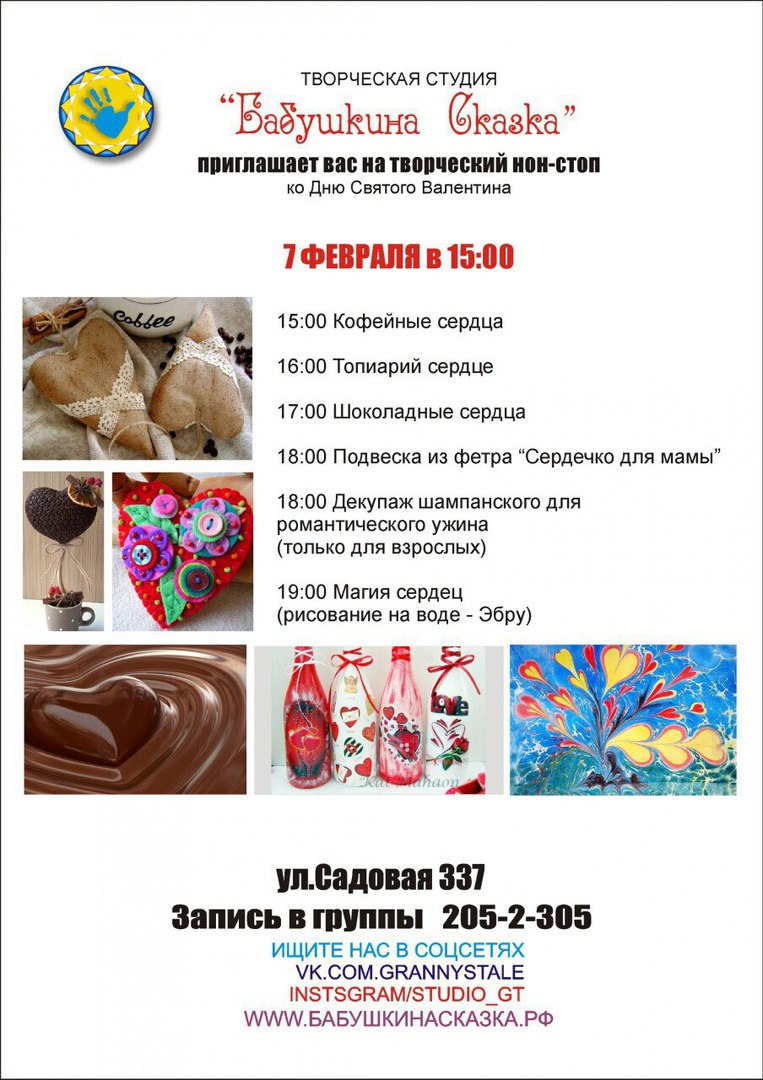 ТВОРЧЕСКАЯ СТУДИЯ

"Бабушкина Сказка"

приглашает вас на творческий нон-стоп

ко Дню Святого Валентина

7 ФЕВРАЛЯ в 15:00

15:00 Кофейные сердца

16:00 Топиарий сердце

17:00 Шоколадные сердца

18:00 Подвеска из фетра "Сердечко для мамы"

18:00 Декупаж шампанского для романтического ужина (только для взрослых)

19:00 Магия сердец (рисование на воде - Эбру)

ул.Садовая 337

Запись в группы 205-2-305

ИЩИТЕ НАС В СОЦСЕТЯХ

VK.COM.GRANNYSTALE

INSTSGRAM/STUDIO_GT

WWW.БАБУШКИНАСКАЗКА.РФ